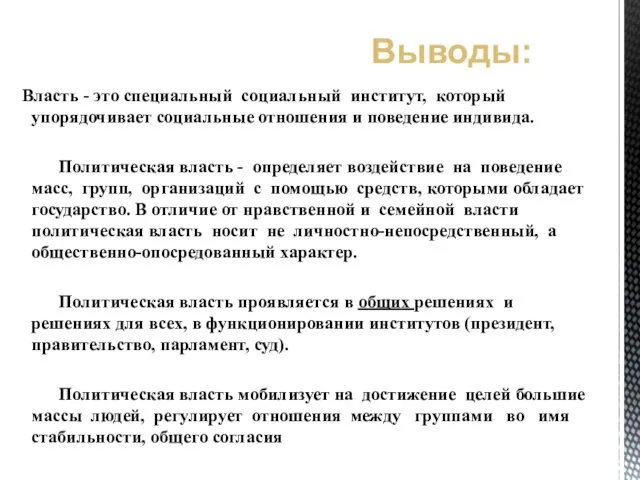 Выводы:

Власть - это специальный социальный институт, который упорядочивает социальные отношения и поведение индивида.

Политическая власть - определяет воздействие на поведение масс, групп, организаций с помощью средств, которыми обладает государство. В отличие от нравственной и семейной власти политическая власть носит не личностно-непосредственный, а общественно-опосредованный характер.

Политическая власть проявляется в общих решениях и решениях для всех, в функционировании институтов (президент, правительство, парламент, суд).

Политическая власть мобилизует на достижение целей большие массы людей, регулирует отношения между группами во имя стабильности, общего согласия